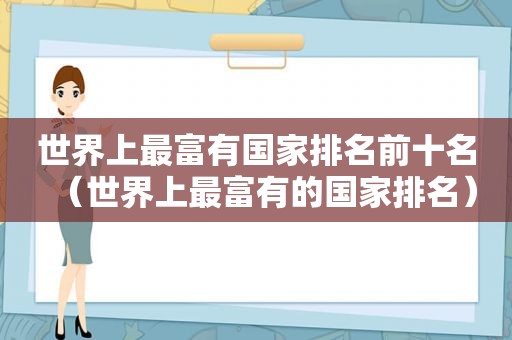 世界上最富有国家排名前十名（世界上最富有的国家排名）